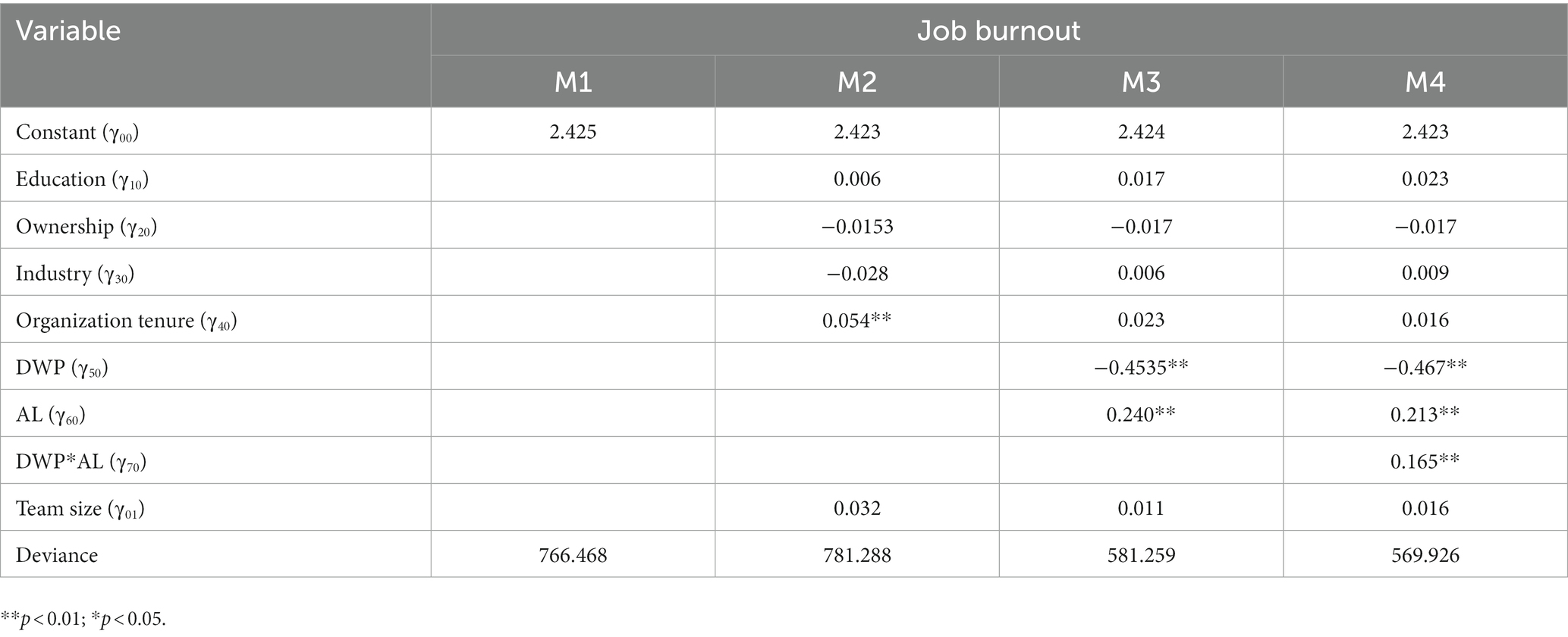 | Variable | Job burnout | | | |
|---|---|---|---|---|
| | M1 | M2 | M3 | M4 |
| Constant ($\gamma_{00}$) | 2.425 | 2.423 | 2.424 | 2.423 |
| Education ($\gamma_{10}$) | | 0.006 | 0.017 | 0.023 |
| Ownership ($\gamma_{20}$) | | −0.0153 | −0.017 | −0.017 |
| Industry ($\gamma_{30}$) | | −0.028 | 0.006 | 0.009 |
| Organization tenure ($\gamma_{40}$) | | 0.054** | 0.023 | 0.016 |
| DWP ($\gamma_{50}$) | | | −0.4535** | −0.467** |
| AL ($\gamma_{60}$) | | | 0.240** | 0.213** |
| DWP*AL ($\gamma_{70}$) | | | | 0.165** |
| Team size ($\gamma_{01}$) | | 0.032 | 0.011 | 0.016 |
| Deviance | 766.468 | 781.288 | 581.259 | 569.926 |

**$p < 0.01$; *$p < 0.05$.